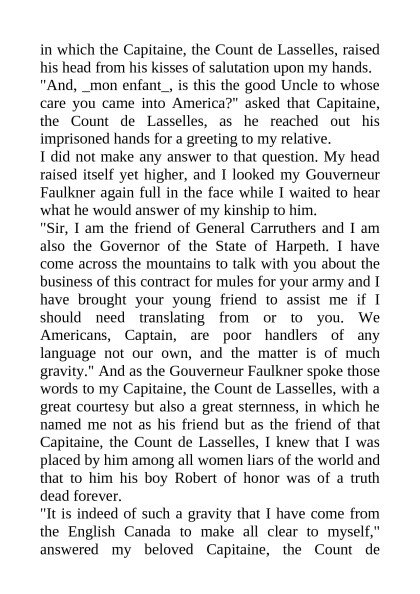 in which the Capitaine, the Count de Lasselles, raised his head from his kisses of salutation upon my hands.
"And, _mon enfant_, is this the good Uncle to whose care you came into America?" asked that Capitaine, the Count de Lasselles, as he reached out his imprisoned hands for a greeting to my relative.
I did not make any answer to that question. My head raised itself yet higher, and I looked my Gouverneur Faulkner again full in the face while I waited to hear what he would answer of my kinship to him.
"Sir, I am the friend of General Carruthers and I am also the Governor of the State of Harpeth. I have come across the mountains to talk with you about the business of this contract for mules for your army and I have brought your young friend to assist me if I should need translating from or to you. We Americans, Captain, are poor handlers of any language not our own, and the matter is of much gravity." And as the Gouverneur Faulkner spoke those words to my Capitaine, the Count de Lasselles, with a great courtesy but also a great sternness, in which he named me not as his friend but as the friend of that Capitaine, the Count de Lasselles, I knew that I was placed by him among all women liars of the world and that to him his boy Robert of honor was of a truth dead forever.
"It is indeed of such a gravity that I have come from the English Canada to make all clear to myself," answered my beloved Capitaine, the Count de